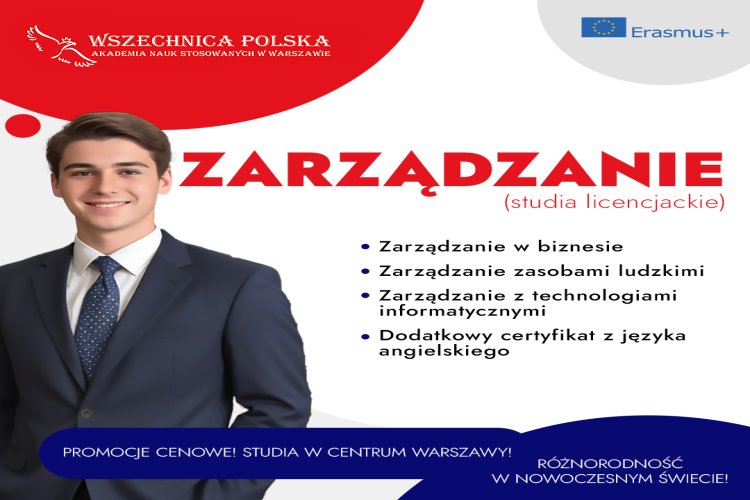 WSZECHNICA POLSKA
AKADEMIA NAUK STOSOWANYCH W WARSZAWIE

Erasmus+

ZARZĄDZANIE
(studia licencjackie)

• Zarządzanie w biznesie
• Zarządzanie zasobami ludzkimi
• Zarządzanie z technologiami informatycznymi
• Dodatkowy certyfikat z języka angielskiego

PROMOCJE CENOWE! STUDIA W CENTRUM WARSZAWY!

RÓŻNORODNOŚĆ W NOWOCZESNYM ŚWIECIE!